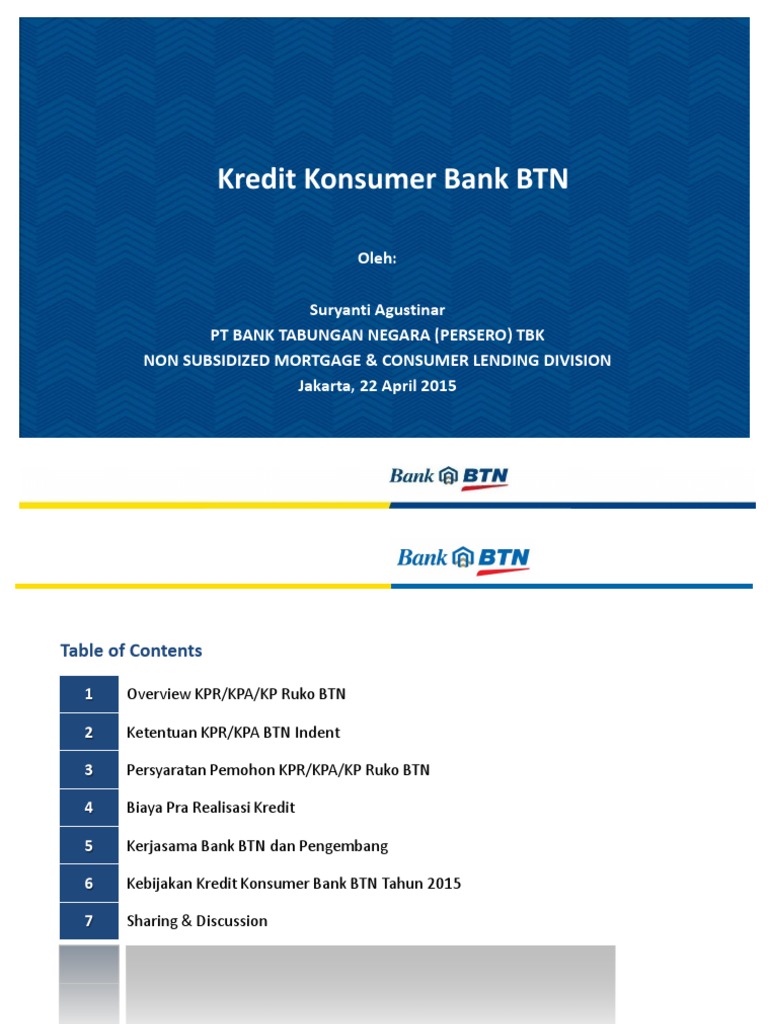 Kredit Konsumer Bank BTN

Oleh:

Suryanti Agustinar
PT BANK TABUNGAN NEGARA (PERSERO) TBK
NON SUBSIDIZED MORTGAGE & CONSUMER LENDING DIVISION
Jakarta, 22 April 2015

Bank BTN

Bank BTN

Table of Contents

| 1 | Overview KPR/KPA/KP Ruko BTN |
|---|---|
| 2 | Ketentuan KPR/KPA BTN Indent |
| 3 | Persyaratan Pemohon KPR/KPA/KP Ruko BTN |
| 4 | Biaya Pra Realisasi Kredit |
| 5 | Kerjasama Bank BTN dan Pengembang |
| 6 | Kebijakan Kredit Konsumer Bank BTN Tahun 2015 |
| 7 | Sharing & Discussion |